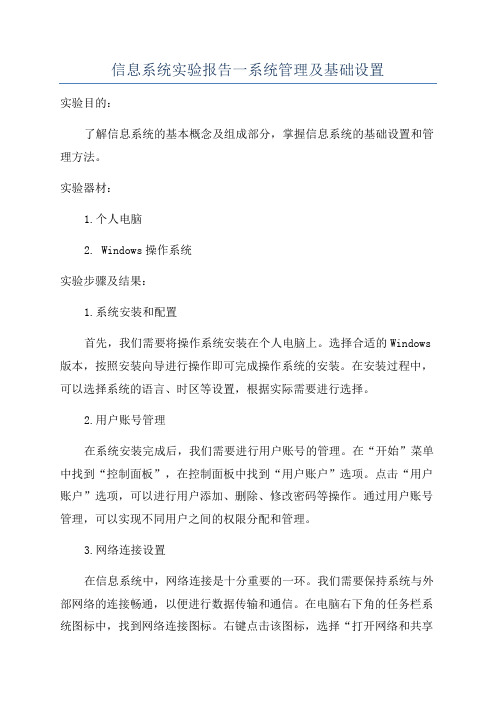 信息系统实验报告一系统管理及基础设置

实验目的：

了解信息系统的基本概念及组成部分，掌握信息系统的基础设置和管理方法。

实验器材：

1.个人电脑

2. Windows操作系统

实验步骤及结果：

1.系统安装和配置

首先，我们需要将操作系统安装在个人电脑上。选择合适的Windows版本，按照安装向导进行操作即可完成操作系统的安装。在安装过程中，可以选择系统的语言、时区等设置，根据实际需要进行选择。

2.用户账号管理

在系统安装完成后，我们需要进行用户账号的管理。在“开始”菜单中找到“控制面板”，在控制面板中找到“用户账户”选项。点击“用户账户”选项，可以进行用户添加、删除、修改密码等操作。通过用户账号管理，可以实现不同用户之间的权限分配和管理。

3.网络连接设置

在信息系统中，网络连接是十分重要的一环。我们需要保持系统与外部网络的连接畅通，以便进行数据传输和通信。在电脑右下角的任务栏系统图标中，找到网络连接图标。右键点击该图标，选择“打开网络和共享